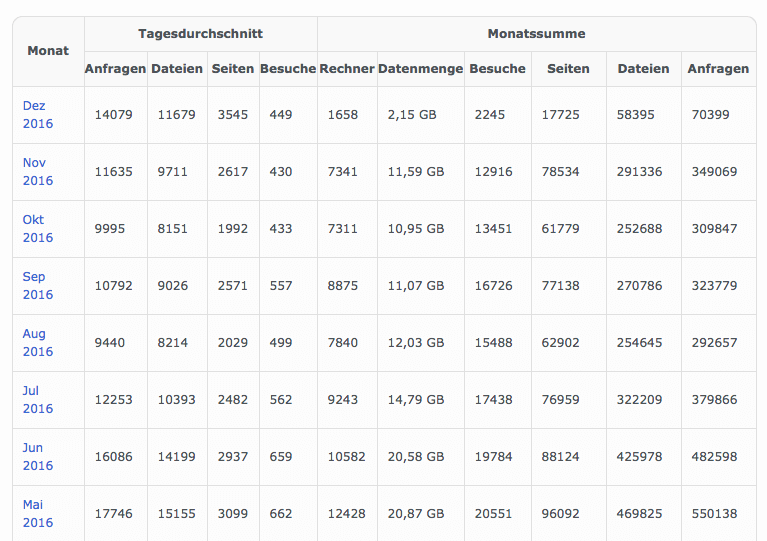 | Monat | Tagesdurchschnitt | | | | Monatssumme | | | | | |
|---|---|---|---|---|---|---|---|---|---|---|
| | Anfragen | Dateien | Seiten | Besuche | Rechner | Datenmenge | Besuche | Seiten | Dateien | Anfragen |
| Dez 2016 | 14079 | 11679 | 3545 | 449 | 1658 | 2,15 GB | 2245 | 17725 | 58395 | 70399 |
| Nov 2016 | 11635 | 9711 | 2617 | 430 | 7341 | 11,59 GB | 12916 | 78534 | 291336 | 349069 |
| Okt 2016 | 9995 | 8151 | 1992 | 433 | 7311 | 10,95 GB | 13451 | 61779 | 252688 | 309847 |
| Sep 2016 | 10792 | 9026 | 2571 | 557 | 8875 | 11,07 GB | 16726 | 77138 | 270786 | 323779 |
| Aug 2016 | 9440 | 8214 | 2029 | 499 | 7840 | 12,03 GB | 15488 | 62902 | 254645 | 292657 |
| Jul 2016 | 12253 | 10393 | 2482 | 562 | 9243 | 14,79 GB | 17438 | 76959 | 322209 | 379866 |
| Jun 2016 | 16086 | 14199 | 2937 | 659 | 10582 | 20,58 GB | 19784 | 88124 | 425978 | 482598 |
| Mai 2016 | 17746 | 15155 | 3099 | 662 | 12428 | 20,87 GB | 20551 | 96092 | 469825 | 550138 |